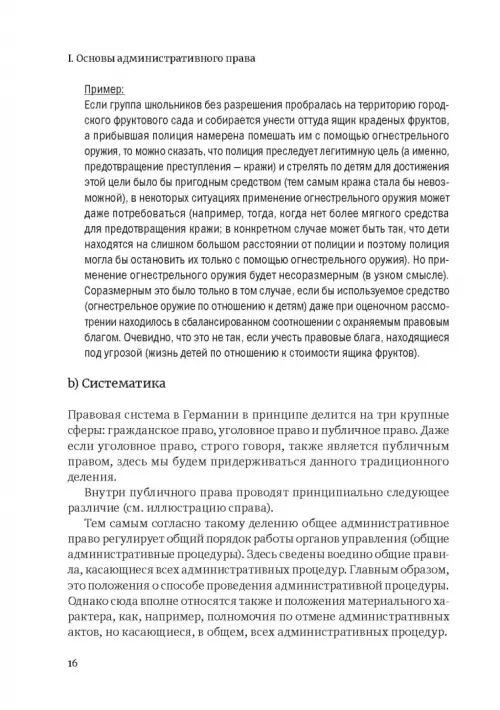 I. Основы административного права

Пример:
Если группа школьников без разрешения пробралась на территорию городского фруктового сада и собирается унести оттуда ящик краденых фруктов, а прибывшая полиция намерена помешать им с помощью огнестрельного оружия, то можно сказать, что полиция преследует легитимную цель (а именно, предотвращение преступления — кражи) и стрелять по детям для достижения этой цели было бы пригодным средством (тем самым кража стала бы невозможной), в некоторых ситуациях применение огнестрельного оружия может даже потребоваться (например, тогда, когда нет более мягкого средства для предотвращения кражи; в конкретном случае может быть так, что дети находятся на слишком большом расстоянии от полиции и поэтому полиция могла бы остановить их только с помощью огнестрельного оружия). Но применение огнестрельного оружия будет несоразмерным (в узком смысле). Соразмерным это было только в том случае, если бы используемое средство (огнестрельное оружие по отношению к детям) даже при оценочном рассмотрении находилось в сбалансированном соотношении с охраняемым правовым благом. Очевидно, что это не так, если учесть правовые блага, находящиеся под угрозой (жизнь детей по отношению к стоимости ящика фруктов).

b) Систематика

Правовая система в Германии в принципе делится на три крупные сферы: гражданское право, уголовное право и публичное право. Даже если уголовное право, строго говоря, также является публичным правом, здесь мы будем придерживаться данного традиционного деления.

Внутри публичного права проводят принципиально следующее различие (см. иллюстрацию справа).

Тем самым согласно такому делению общее административное право регулирует общий порядок работы органов управления (общие административные процедуры). Здесь сведены воедино общие правила, касающиеся всех административных процедур. Главным образом, это положения о способе проведения административной процедуры. Однако сюда вполне относятся также и положения материального характера, как, например, полномочия по отмене административных актов, но касающиеся, в общем, всех административных процедур.

16